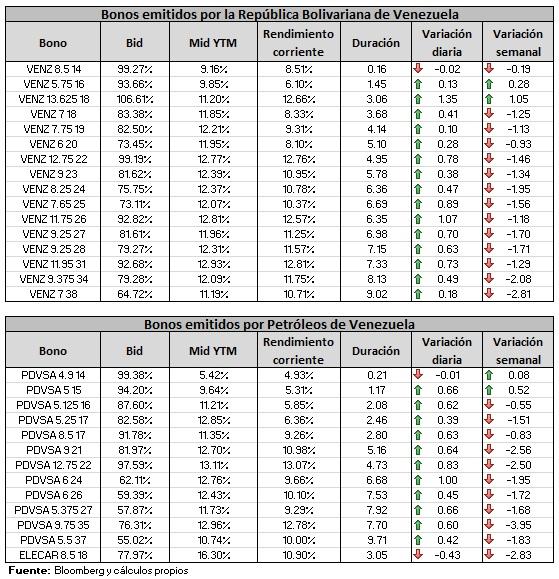 Bonos emitidos por la República Bolivariana de Venezuela

| Bono | Bid | Mid YTM | Rendimiento corriente | Duración | Variación diaria | Variación semanal |
|---|---|---|---|---|---|---|
| VENZ 8.5 14 | 99.27% | 9.16% | 8.51% | 0.16 | -0.02 | -0.19 |
| VENZ 5.75 16 | 93.66% | 9.85% | 6.10% | 1.45 | 0.13 | 0.28 |
| VENZ 13.625 18 | 106.61% | 11.20% | 12.66% | 3.06 | 1.35 | 1.05 |
| VENZ 7 18 | 83.38% | 11.85% | 8.33% | 3.68 | 0.41 | -1.25 |
| VENZ 7.75 19 | 82.50% | 12.21% | 9.31% | 4.14 | 0.10 | -1.13 |
| VENZ 6 20 | 73.45% | 11.95% | 8.10% | 5.10 | 0.28 | -0.93 |
| VENZ 12.75 22 | 99.19% | 12.77% | 12.76% | 4.95 | 0.78 | -1.46 |
| VENZ 9 23 | 81.62% | 12.39% | 10.95% | 5.78 | 0.38 | -1.34 |
| VENZ 8.25 24 | 75.75% | 12.37% | 10.78% | 6.36 | 0.47 | -1.95 |
| VENZ 7.65 25 | 73.11% | 12.07% | 10.37% | 6.69 | 0.89 | -1.56 |
| VENZ 11.75 26 | 92.82% | 12.81% | 12.57% | 6.35 | 1.07 | -1.18 |
| VENZ 9.25 27 | 81.61% | 11.96% | 11.25% | 6.98 | 0.70 | -1.70 |
| VENZ 9.25 28 | 79.27% | 12.31% | 11.57% | 7.15 | 0.63 | -1.71 |
| VENZ 11.95 31 | 92.68% | 12.93% | 12.81% | 7.33 | 0.73 | -1.29 |
| VENZ 9.375 34 | 79.28% | 12.09% | 11.75% | 8.13 | 0.49 | -2.08 |
| VENZ 7 38 | 64.72% | 11.19% | 10.71% | 9.02 | 0.18 | -2.81 |

Bonos emitidos por Petróleos de Venezuela

| Bono | Bid | Mid YTM | Rendimiento corriente | Duración | Variación diaria | Variación semanal |
|---|---|---|---|---|---|---|
| PDVSA 4.9 14 | 99.38% | 5.42% | 4.93% | 0.21 | -0.01 | 0.08 |
| PDVSA 5 15 | 94.20% | 9.64% | 5.31% | 1.17 | 0.66 | 0.52 |
| PDVSA 5.125 16 | 87.60% | 11.21% | 5.85% | 2.08 | 0.62 | -0.55 |
| PDVSA 5.25 17 | 82.58% | 12.85% | 6.36% | 2.46 | 0.39 | -1.51 |
| PDVSA 8.5 17 | 91.78% | 11.35% | 9.26% | 2.80 | 0.63 | -0.83 |
| PDVSA 9 21 | 81.97% | 12.70% | 10.98% | 5.16 | 0.64 | -2.56 |
| PDVSA 12.75 22 | 97.59% | 13.11% | 13.07% | 4.73 | 0.83 | -2.50 |
| PDVSA 6 24 | 62.11% | 12.76% | 9.66% | 6.68 | 1.00 | -1.95 |
| PDVSA 6 26 | 59.39% | 12.43% | 10.10% | 7.53 | 0.45 | -1.72 |
| PDVSA 5.375 27 | 57.87% | 11.73% | 9.29% | 7.92 | 0.66 | -1.68 |
| PDVSA 9.75 35 | 76.31% | 12.96% | 12.78% | 7.70 | 0.60 | -3.95 |
| PDVSA 5.5 37 | 55.02% | 10.74% | 10.00% | 9.71 | 0.42 | -1.83 |
| ELECAR 8.5 18 | 77.97% | 16.30% | 10.90% | 3.05 | -0.43 | -2.83 |

Fuente: Bloomberg y cálculos propios